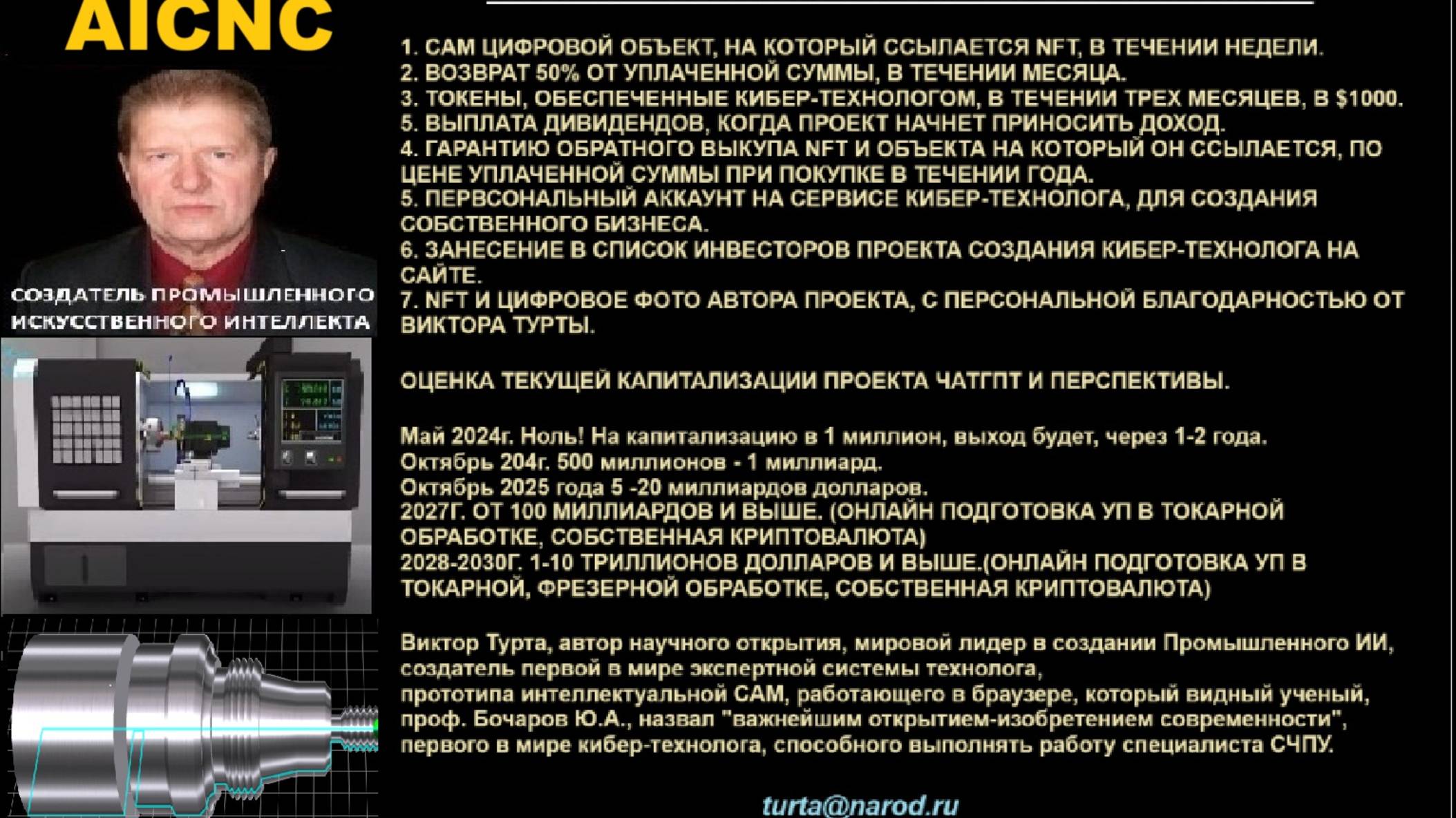 AICNC

СОЗДАТЕЛЬ ПРОМЫШЛЕННОГО ИСКУССТВЕННОГО ИНТЕЛЛЕКТА

1. САМ ЦИФРОВОЙ ОБЪЕКТ, НА КОТОРЫЙ ССЫЛАЕТСЯ NFT, В ТЕЧЕНИИ НЕДЕЛИ.
2. ВОЗВРАТ 50% ОТ УПЛАЧЕННОЙ СУММЫ, В ТЕЧЕНИИ МЕСЯЦА.
3. ТОКЕНЫ, ОБЕСПЕЧЕННЫЕ КИБЕР-ТЕХНОЛОГОМ, В ТЕЧЕНИИ ТРЕХ МЕСЯЦЕВ, В $1000.
5. ВЫПЛАТА ДИВИДЕНДОВ, КОГДА ПРОЕКТ НАЧНЕТ ПРИНОСИТЬ ДОХОД.
4. ГАРАНТИЮ ОБРАТНОГО ВЫКУПА NFT И ОБЪЕКТА НА КОТОРЫЙ ОН ССЫЛАЕТСЯ, ПО ЦЕНЕ УПЛАЧЕННОЙ СУММЫ ПРИ ПОКУПКЕ В ТЕЧЕНИИ ГОДА.
5. ПЕРВСОНАЛЬНЫЙ АККАУНТ НА СЕРВИСЕ КИБЕР-ТЕХНОЛОГА, ДЛЯ СОЗДАНИЯ СОБСТВЕННОГО БИЗНЕСА.
6. ЗАНЕСЕНИЕ В СПИСОК ИНВЕСТОРОВ ПРОЕКТА СОЗДАНИЯ КИБЕР-ТЕХНОЛОГА НА САЙТЕ.
7. NFT И ЦИФРОВОЕ ФОТО АВТОРА ПРОЕКТА, С ПЕРСОНАЛЬНОЙ БЛАГОДАРНОСТЬЮ ОТ ВИКТОРА ТУРТЫ.

ОЦЕНКА ТЕКУЩЕЙ КАПИТАЛИЗАЦИИ ПРОЕКТА ЧАТГПТ И ПЕРСПЕКТИВЫ.

Май 2024г. Ноль! На капитализацию в 1 миллион, выход будет, через 1-2 года.
Октябрь 204г. 500 миллионов - 1 миллиард.
Октябрь 2025 года 5 -20 миллиардов долларов.
2027Г. ОТ 100 МИЛЛИАРДОВ И ВЫШЕ. (ОНЛАЙН ПОДГОТОВКА УП В ТОКАРНОЙ ОБРАБОТКЕ, СОБСТВЕННАЯ КРИПТОВАЛЮТА)
2028-2030Г. 1-10 ТРИЛЛИОНОВ ДОЛЛАРОВ И ВЫШЕ.(ОНЛАЙН ПОДГОТОВКА УП В ТОКАРНОЙ, ФРЕЗЕРНОЙ ОБРАБОТКЕ, СОБСТВЕННАЯ КРИПТОВАЛЮТА)

Виктор Турта, автор научного открытия, мировой лидер в создании Промышленного ИИ, создатель первой в мире экспертной системы технолога,
прототипа интеллектуальной САМ, работающего в браузере, который видный ученый, проф. Бочаров Ю.А., назвал "важнейшим открытием-изобретением современности", первого в мире кибер-технолога, способного выполнять работу специалиста СЧПУ.

turta@narod.ru